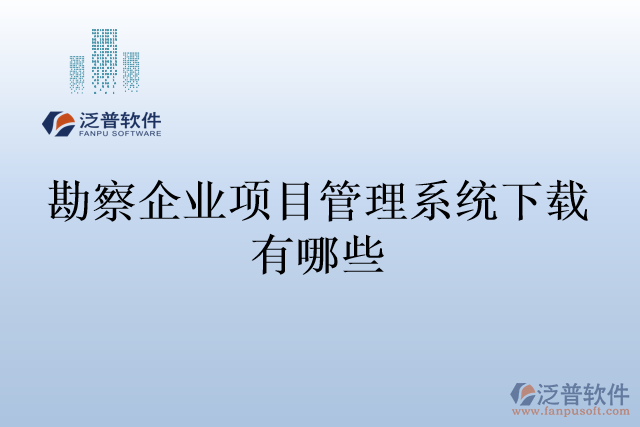 泛普软件
FANPU SOFTWARE

勘察企业项目管理系统下载有哪些

泛普软件
www.fanpusoft.com